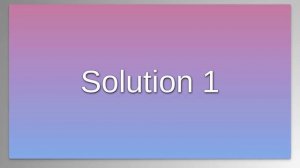 Solution 1